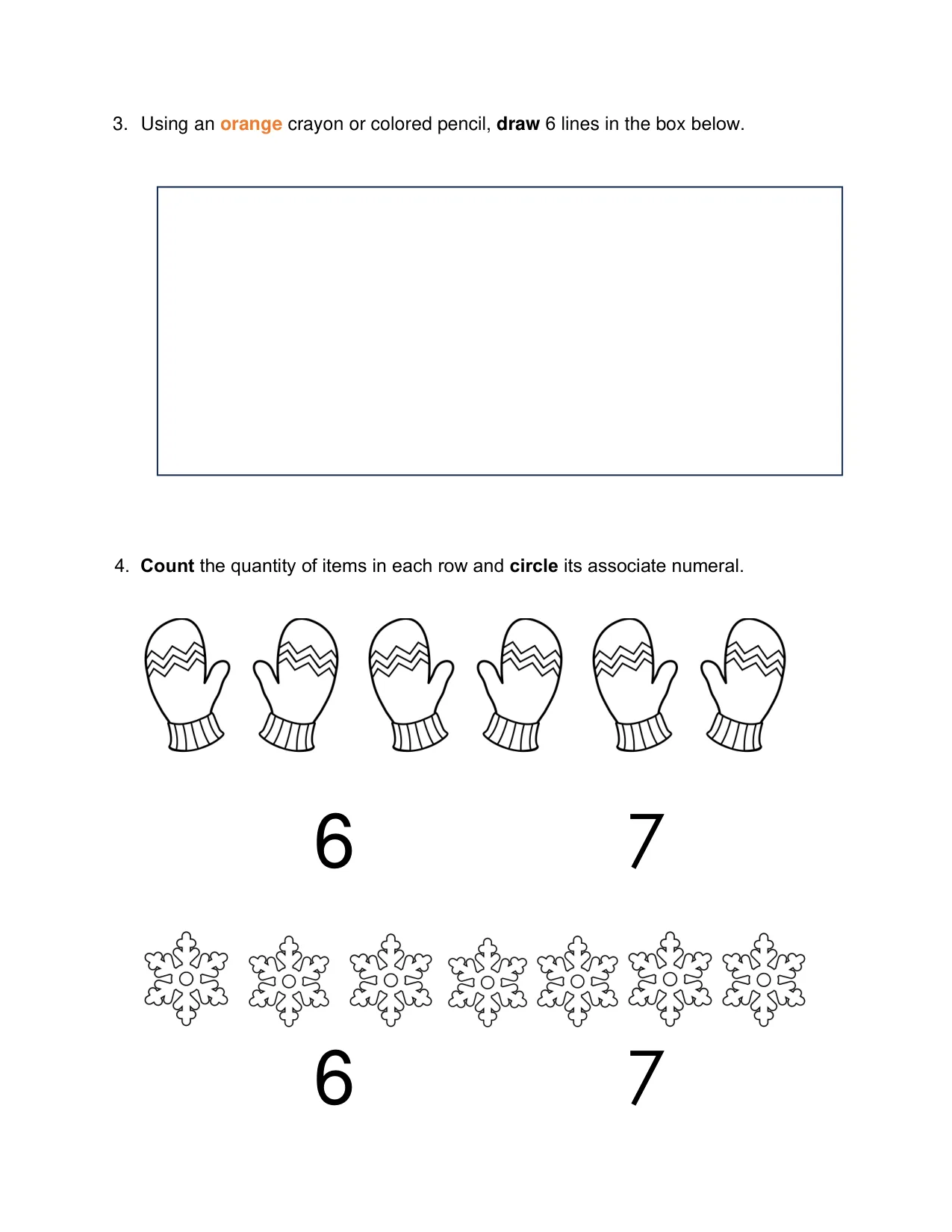 3. Using an orange crayon or colored pencil, draw 6 lines in the box below.

4. Count the quantity of items in each row and circle its associate numeral.

6 7

6 7